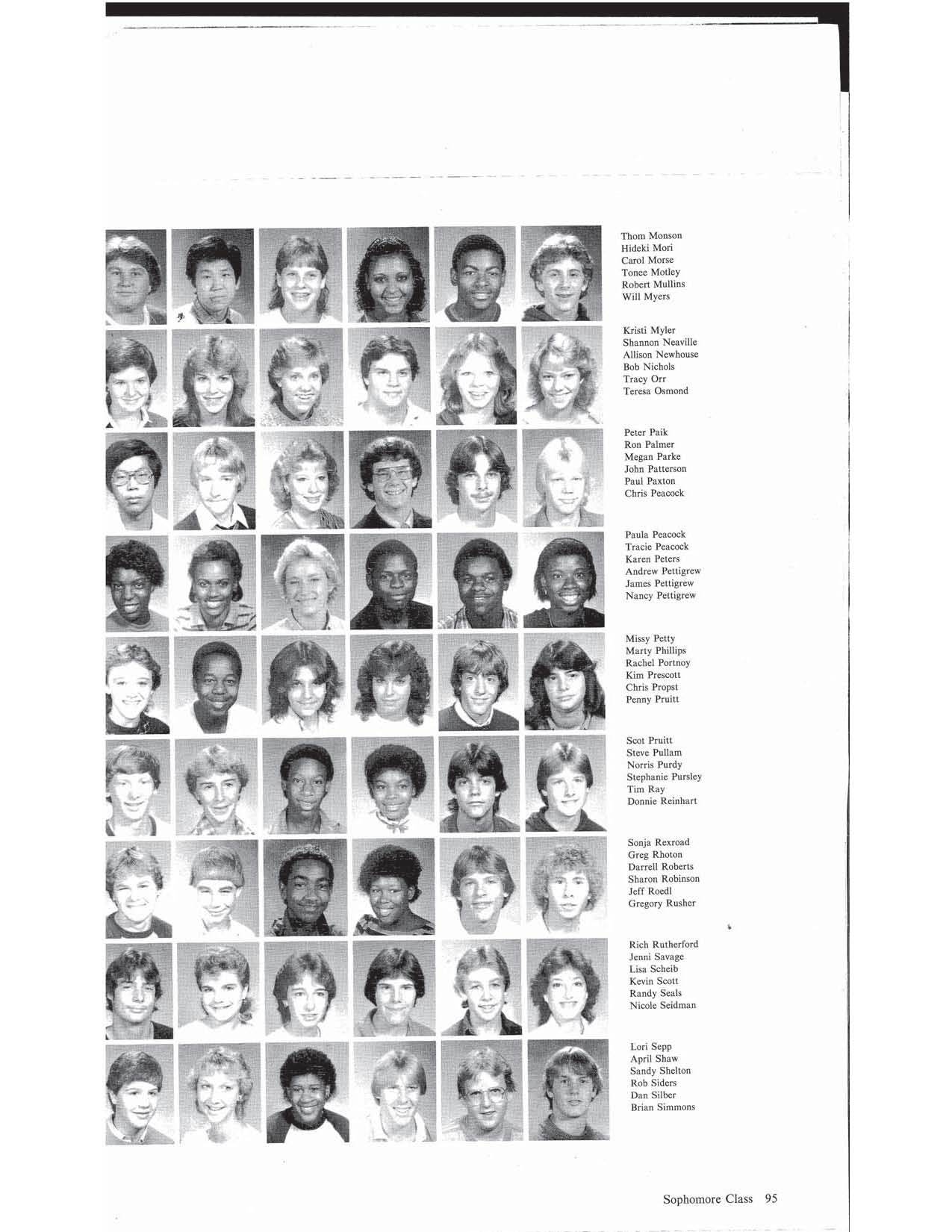 Thom Monson
Hideki Mori
Carol Morse
Tonee Motley
Robert Mullins
Will Myers

Kristi Myler
Shannon Neaville
Allison Newhouse
Bob Nichols
Tracy Orr
Teresa Osmond

Peter Paik
Ron Palmer
Megan Parke
John Patterson
Paul Paxton
Chris Peacock

Paula Peacock
Tracie Peacock
Karen Peters
Andrew Pettigrew
James Pettigrew
Nancy Pettigrew

Missy Petty
Marty Phillips
Rachel Portnoy
Kim Prescott
Chris Propst
Penny Pruitt

Scot Pruitt
Steve Pullam
Norris Purdy
Stephanie Pursley
Tim Ray
Donnie Reinhart

Sonja Rexroad
Greg Rhoton
Darrell Roberts
Sharon Robinson
Jeff Roedl
Gregory Rusher

Rich Rutherford
Jenni Savage
Lisa Scheib
Kevin Scott
Randy Seals
Nicole Seidman

Lori Sepp
April Shaw
Sandy Shelton
Rob Siders
Dan Silber
Brian Simmons

Sophomore Class 95